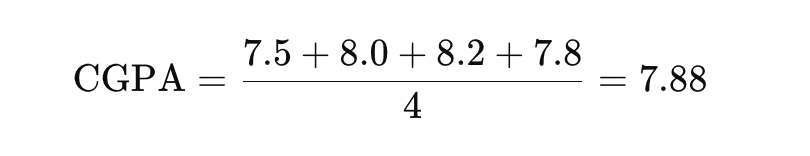 $\text{CGPA} = \frac{7.5 + 8.0 + 8.2 + 7.8}{4} = 7.88$